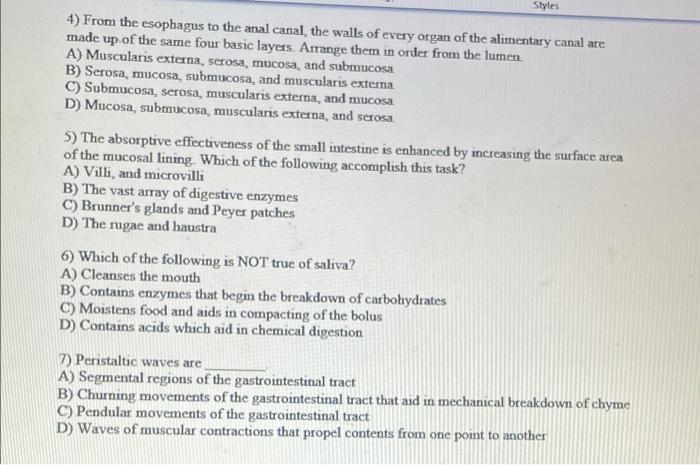 Styles

4) From the esophagus to the anal canal, the walls of every organ of the alimentary canal are made up of the same four basic layers. Arrange them in order from the lumen.
A) Muscularis externa, serosa, mucosa, and submucosa
B) Serosa, mucosa, submucosa, and muscularis externa
C) Submucosa, serosa, muscularis externa, and mucosa
D) Mucosa, submucosa, muscularis externa, and serosa

5) The absorptive effectiveness of the small intestine is enhanced by increasing the surface area of the mucosal lining. Which of the following accomplish this task?
A) Villi, and microvilli
B) The vast array of digestive enzymes
C) Brunner's glands and Peyer patches
D) The rugae and haustra

6) Which of the following is NOT true of saliva?
A) Cleanses the mouth
B) Contains enzymes that begin the breakdown of carbohydrates
C) Moistens food and aids in compacting of the bolus
D) Contains acids which aid in chemical digestion

7) Peristaltic waves are ________
A) Segmental regions of the gastrointestinal tract
B) Churning movements of the gastrointestinal tract that aid in mechanical breakdown of chyme
C) Pendular movements of the gastrointestinal tract
D) Waves of muscular contractions that propel contents from one point to another